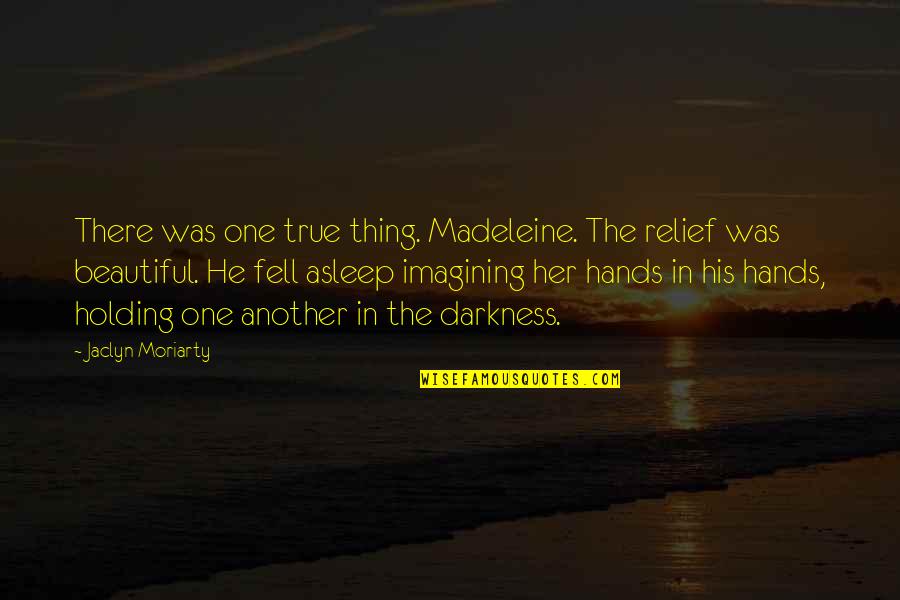 There was one true thing. Madeleine. The relief was beautiful. He fell asleep imagining her hands in his hands, holding one another in the darkness.

- Jaclyn Moriarty

WISEFAMOUSQUOTES.COM